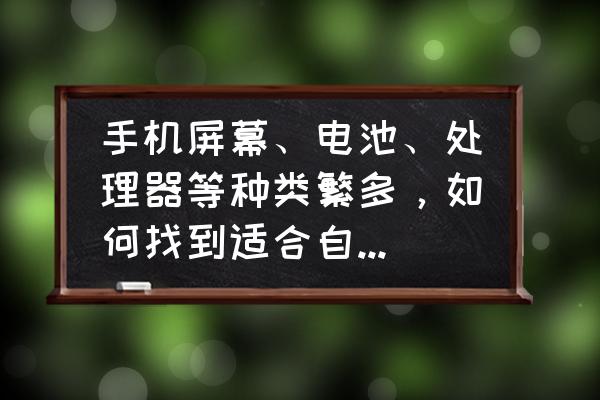 手机屏幕、电池、处理器等种类繁多，如何找到适合自...